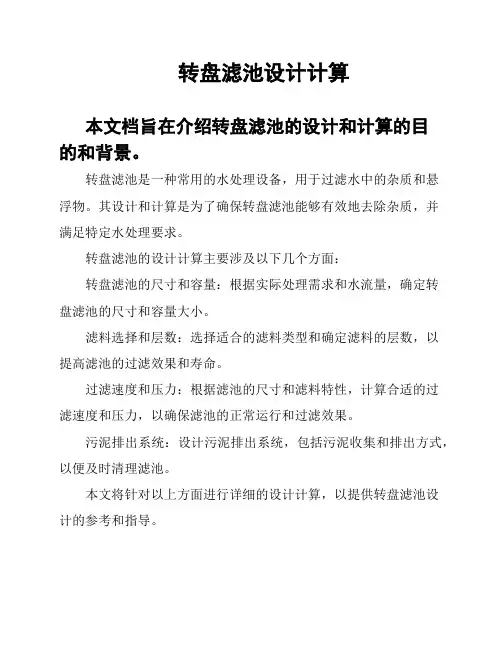 转盘滤池设计计算

本文档旨在介绍转盘滤池的设计和计算的目的和背景。

转盘滤池是一种常用的水处理设备，用于过滤水中的杂质和悬浮物。其设计和计算是为了确保转盘滤池能够有效地去除杂质，并满足特定水处理要求。

转盘滤池的设计计算主要涉及以下几个方面：

转盘滤池的尺寸和容量：根据实际处理需求和水流量，确定转盘滤池的尺寸和容量大小。

滤料选择和层数：选择适合的滤料类型和确定滤料的层数，以提高滤池的过滤效果和寿命。

过滤速度和压力：根据滤池的尺寸和滤料特性，计算合适的过滤速度和压力，以确保滤池的正常运行和过滤效果。

污泥排出系统：设计污泥排出系统，包括污泥收集和排出方式，以便及时清理滤池。

本文将针对以上方面进行详细的设计计算，以提供转盘滤池设计的参考和指导。